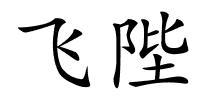 飞陛